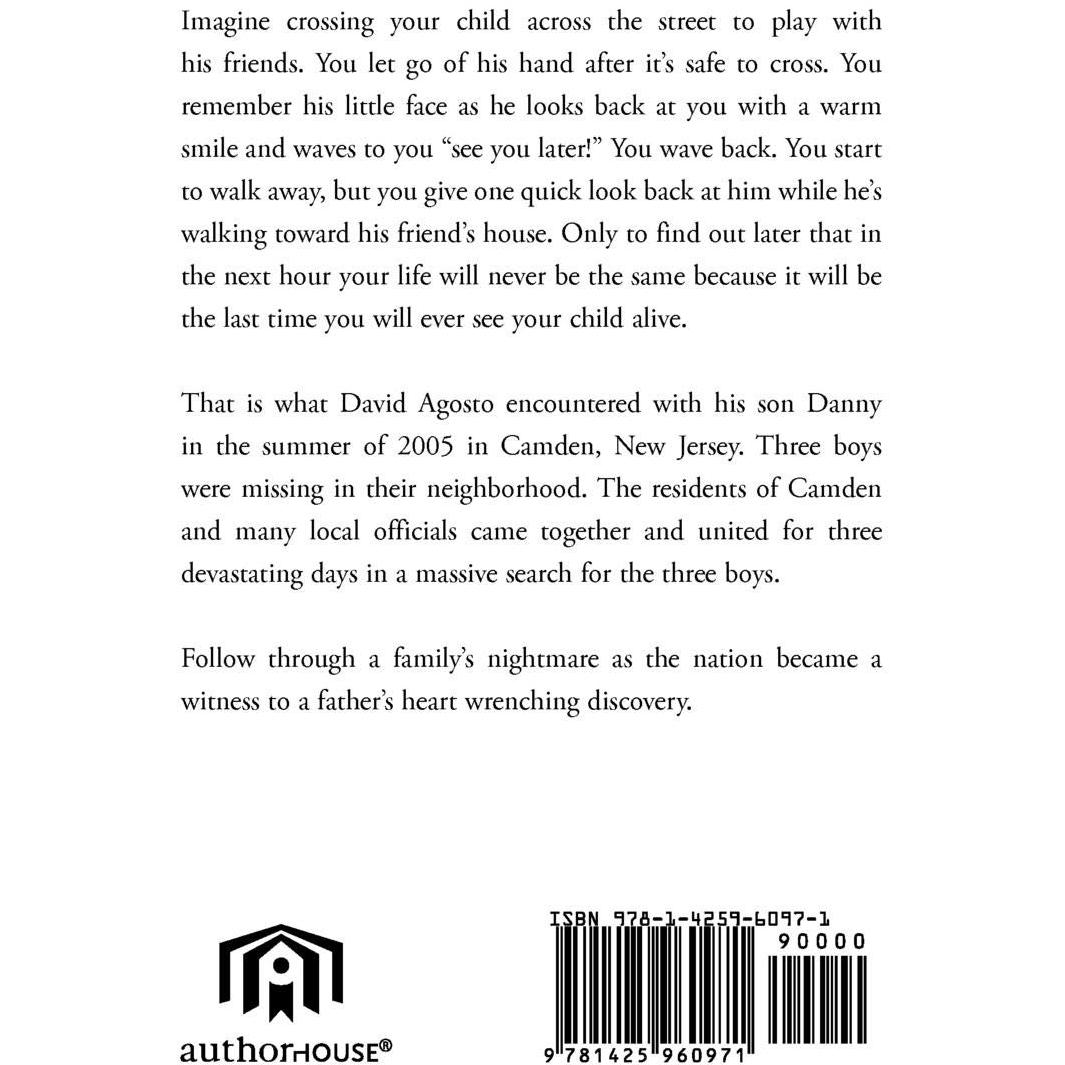 Imagine crossing your child across the street to play with his friends. You let go of his hand after it's safe to cross. You remember his little face as he looks back at you with a warm smile and waves to you "see you later!" You wave back. You start to walk away, but you give one quick look back at him while he's walking toward his friend's house. Only to find out later that in the next hour your life will never be the same because it will be the last time you will ever see your child alive.

That is what David Agosto encountered with his son Danny in the summer of 2005 in Camden, New Jersey. Three boys were missing in their neighborhood. The residents of Camden and many local officials came together and united for three devastating days in a massive search for the three boys.

Follow through a family's nightmare as the nation became a witness to a father's heart wrenching discovery.

authorHOUSE®

ISBN 978-1-4259-6097-1
90000
9 781425 960971